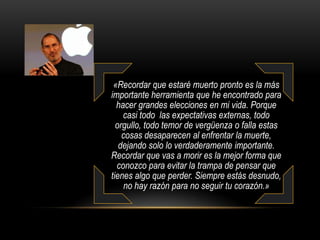 «Recordar que estaré muerto pronto es la más importante herramienta que he encontrado para hacer grandes elecciones en mi vida. Porque casi todo las expectativas externas, todo orgullo, todo temor de vergüenza o falla estas cosas desaparecen al enfrentar la muerte, dejando solo lo verdaderamente importante. Recordar que vas a morir es la mejor forma que conozco para evitar la trampa de pensar que tienes algo que perder. Siempre estás desnudo, no hay razón para no seguir tu corazón.»